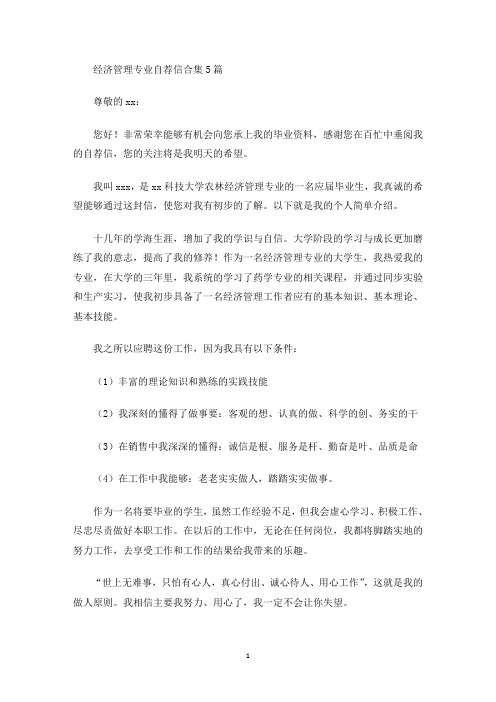 经济管理专业自荐信合集5篇

尊敬的xx：

您好！非常荣幸能够有机会向您承上我的毕业资料，感谢您在百忙中垂阅我的自荐信，您的关注将是我明天的希望。

我叫xxx，是xx科技大学农林经济管理专业的一名应届毕业生，我真诚的希望能够通过这封信，使您对我有初步的了解。以下就是我的个人简单介绍。

十几年的学海生涯，增加了我的学识与自信。大学阶段的学习与成长更加磨练了我的意志，提高了我的修养！作为一名经济管理专业的大学生，我热爱我的专业，在大学的三年里，我系统的学习了药学专业的相关课程，并通过同步实验和生产实习，使我初步具备了一名经济管理工作者应有的基本知识、基本理论、基本技能。

我之所以应聘这份工作，因为我具有以下条件：

（1）丰富的理论知识和熟练的实践技能

（2）我深刻的懂得了做事要：客观的想、认真的做、科学的创、务实的干

（3）在销售中我深深的懂得：诚信是根、服务是杆、勤奋是叶、品质是命

（4）在工作中我能够：老老实实做人，踏踏实实做事。

作为一名将要毕业的学生，虽然工作经验不足，但我会虚心学习、积极工作、尽忠尽责做好本职工作。在以后的工作中，无论在任何岗位，我都将脚踏实地的努力工作，去享受工作和工作的结果给我带来的乐趣。

“世上无难事，只怕有心人，真心付出、诚心待人、用心工作”，这就是我的做人原则。我相信主要我努力、用心了，我一定不会让你失望。

1